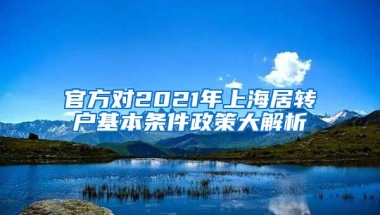 官方对2021年上海居转户基本条件政策大解析